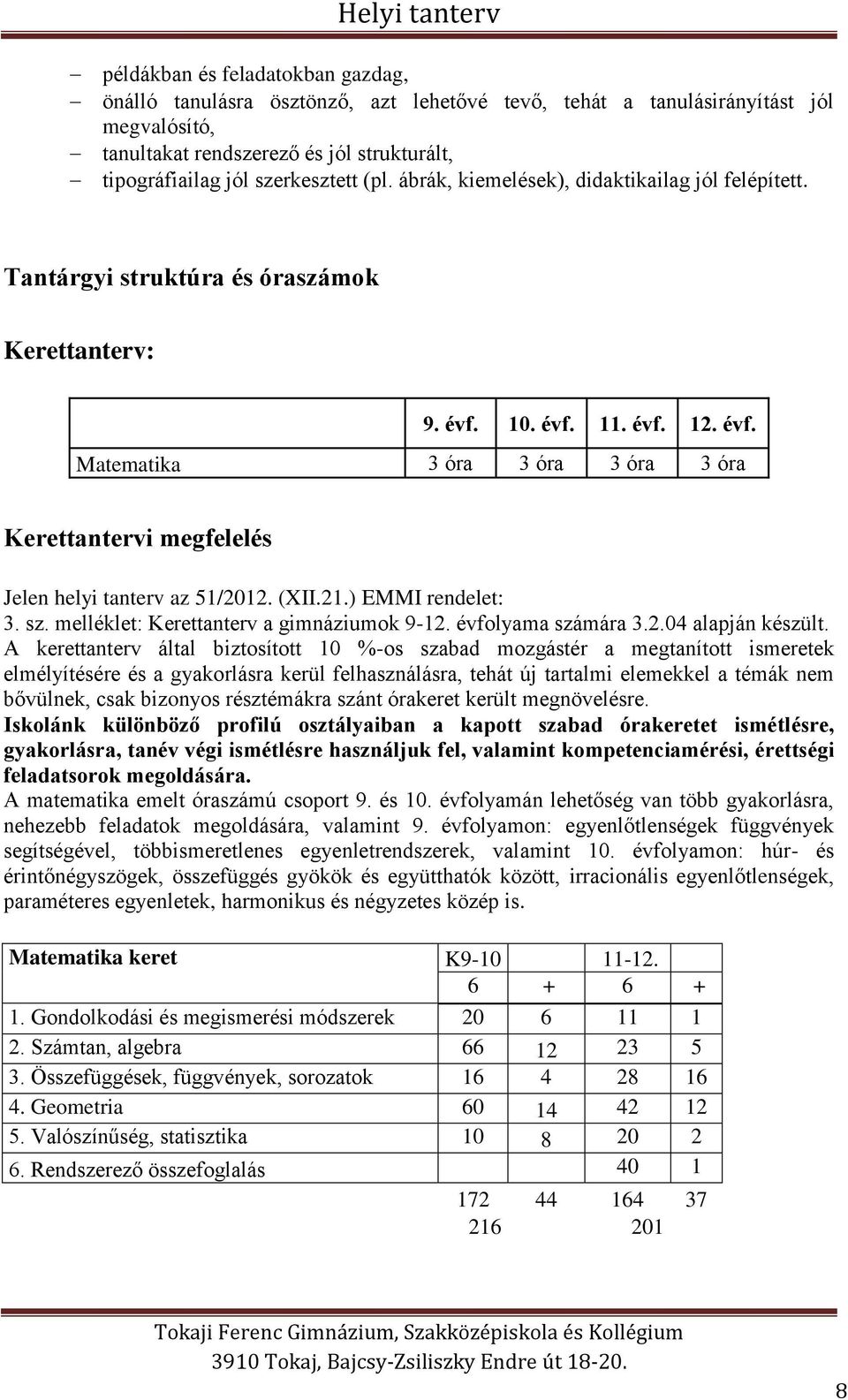 Helyi tanterv

– példákban és feladatokban gazdag,
– önálló tanulásra ösztönző, azt lehetővé tevő, tehát a tanulásirányítást jól megvalósító,
– tanultakat rendszerező és jól strukturált,
– tipográfiailag jól szerkesztett (pl. ábrák, kiemelések), didaktikailag jól felépített.

Tantárgyi struktúra és óraszámok

Kerettanterv:

| | 9. évf. | 10. évf. | 11. évf. | 12. évf. |
|---|---|---|---|---|
| Matematika | 3 óra | 3 óra | 3 óra | 3 óra |

Kerettantervi megfelelés

Jelen helyi tanterv az 51/2012. (XII.21.) EMMI rendelet:
3. sz. melléklet: Kerettanterv a gimnáziumok 9-12. évfolyama számára 3.2.04 alapján készült.
A kerettanterv által biztosított 10 %-os szabad mozgástér a megtanított ismeretek elmélyítésére és a gyakorlásra kerül felhasználásra, tehát új tartalmi elemekkel a témák nem bővülnek, csak bizonyos résztémákra szánt órakeret került megnövelésre.
Iskolánk különböző profilú osztályaiban a kapott szabad órakeretet ismétlésre, gyakorlásra, tanév végi ismétlésre használjuk fel, valamint kompetenciamérési, érettségi feladatsorok megoldására.
A matematika emelt óraszámú csoport 9. és 10. évfolyamán lehetőség van több gyakorlásra, nehezebb feladatok megoldására, valamint 9. évfolyamon: egyenlőtlenségek függvények segítségével, többismeretlenes egyenletrendszerek, valamint 10. évfolyamon: húr- és érintőnégyszögek, összefüggés gyökök és együtthatók között, irracionális egyenlőtlenségek, paraméteres egyenletek, harmonikus és négyzetes közép is.

| Matematika keret | K9-10 | | 11-12. | |
|---|---|---|---|---|
| | 6 | + | 6 | + |
| 1. Gondolkodási és megismerési módszerek | 20 | 6 | 11 | 1 |
| 2. Számtan, algebra | 66 | 12 | 23 | 5 |
| 3. Összefüggések, függvények, sorozatok | 16 | 4 | 28 | 16 |
| 4. Geometria | 60 | 14 | 42 | 12 |
| 5. Valószínűség, statisztika | 10 | 8 | 20 | 2 |
| 6. Rendszerező összefoglalás | | | 40 | 1 |
| | 172 | 44 | 164 | 37 |
| | 216 | | 201 | |

Tokaji Ferenc Gimnázium, Szakközépiskola és Kollégium
3910 Tokaj, Bajcsy-Zsiliszky Endre út 18-20.

8